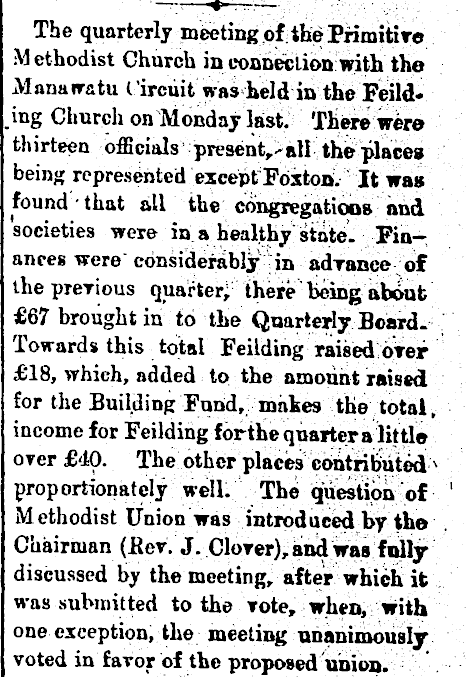 The quarterly meeting of the Primitive Methodist Church in connection with the Manawatu Circuit was held in the Feilding Church on Monday last. There were thirteen officials present, all the places being represented except Foxton. It was found that all the congregations and societies were in a healthy state. Finances were considerably in advance of the previous quarter, there being about £67 brought in to the Quarterly Board. Towards this total Feilding raised over £18, which, added to the amount raised for the Building Fund, makes the total income for Feilding for the quarter a little over £40. The other places contributed proportionately well. The question of Methodist Union was introduced by the Chairman (Rev. J. Clover), and was fully discussed by the meeting, after which it was submitted to the vote, when, with one exception, the meeting unanimously voted in favor of the proposed union.